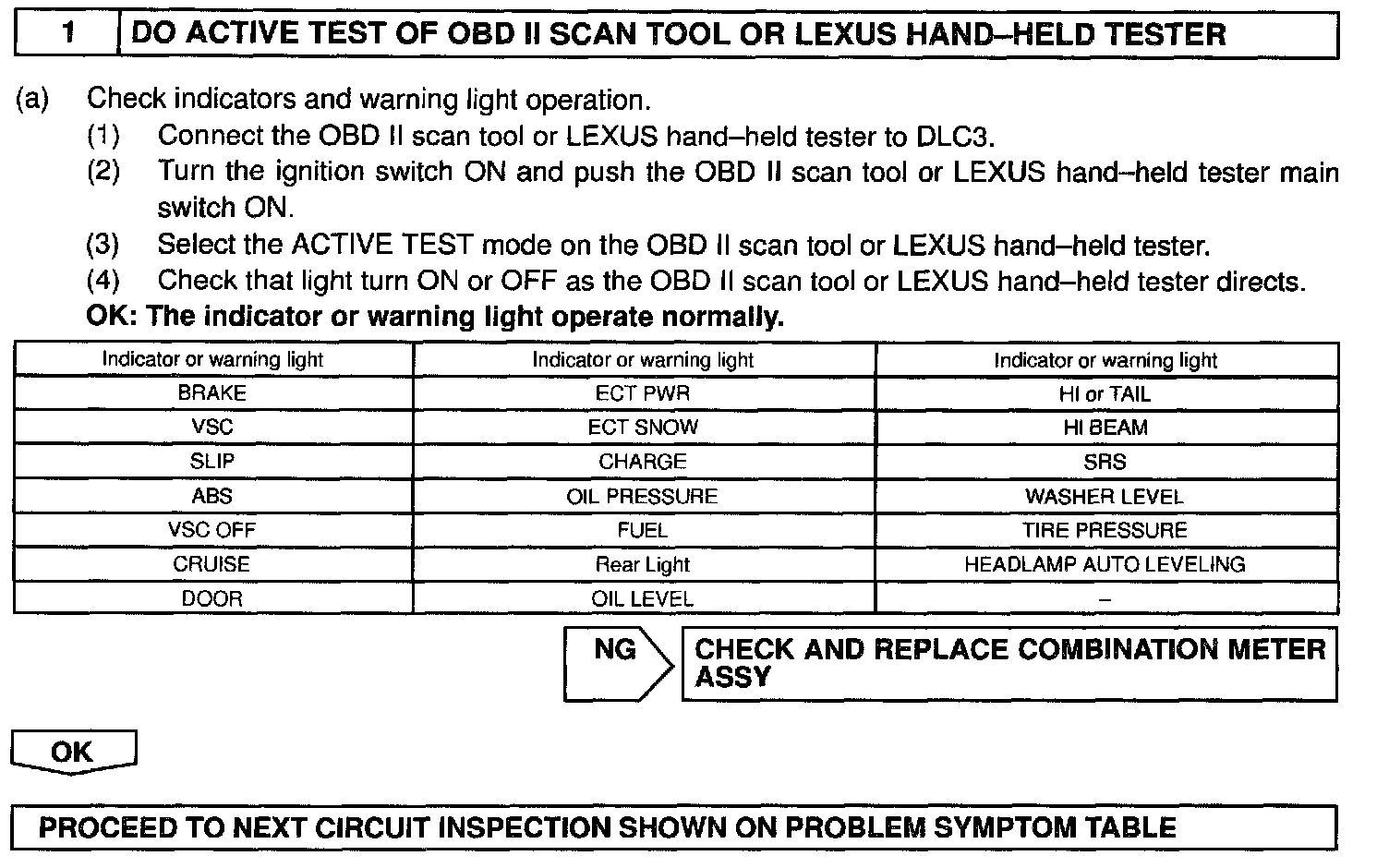 1 DO ACTIVE TEST OF OBD II SCAN TOOL OR LEXUS HAND–HELD TESTER

(a) Check indicators and warning light operation.
(1) Connect the OBD II scan tool or LEXUS hand–held tester to DLC3.
(2) Turn the ignition switch ON and push the OBD II scan tool or LEXUS hand–held tester main switch ON.
(3) Select the ACTIVE TEST mode on the OBD II scan tool or LEXUS hand–held tester.
(4) Check that light turn ON or OFF as the OBD II scan tool or LEXUS hand–held tester directs.
OK: The indicator or warning light operate normally.

| Indicator or warning light | Indicator or warning light | Indicator or warning light |
|---|---|---|
| BRAKE | ECT PWR | HI or TAIL |
| VSC | ECT SNOW | HI BEAM |
| SLIP | CHARGE | SRS |
| ABS | OIL PRESSURE | WASHER LEVEL |
| VSC OFF | FUEL | TIRE PRESSURE |
| CRUISE | Rear Light | HEADLAMP AUTO LEVELING |
| DOOR | OIL LEVEL | – |

NG CHECK AND REPLACE COMBINATION METER ASSY

OK

PROCEED TO NEXT CIRCUIT INSPECTION SHOWN ON PROBLEM SYMPTOM TABLE